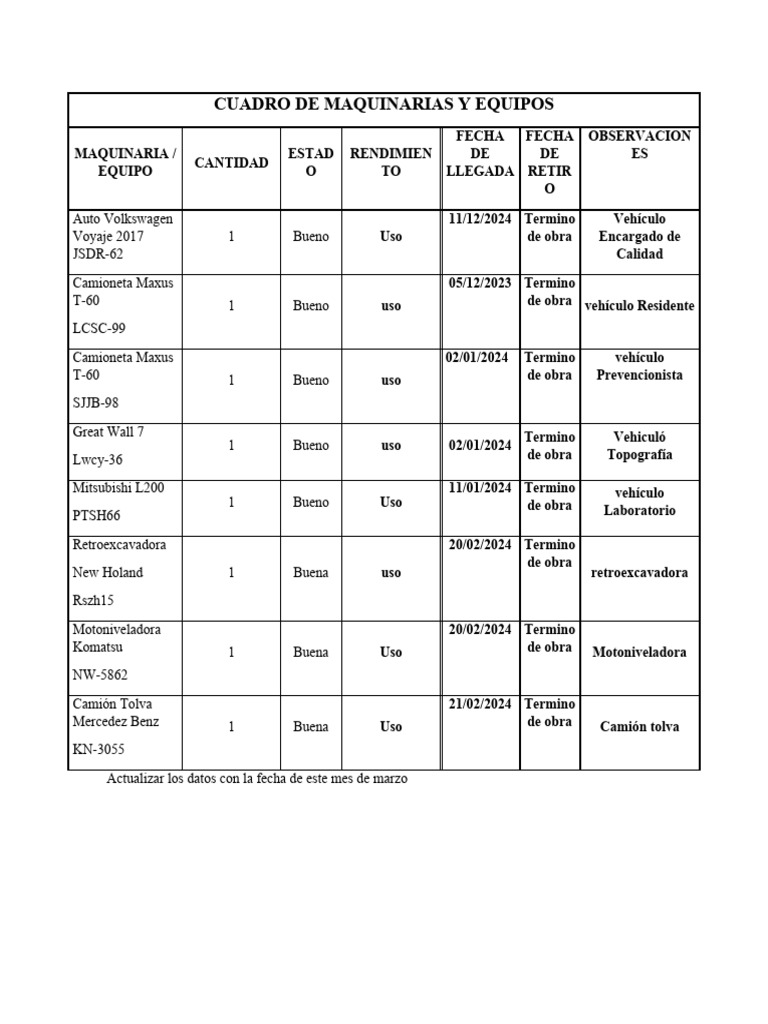 CUADRO DE MAQUINARIAS Y EQUIPOS

| MAQUINARIA / EQUIPO | CANTIDAD | ESTADO | RENDIMIENTO | FECHA DE LLEGADA | FECHA DE RETIRO | OBSERVACIONES |
|---|---|---|---|---|---|---|
| Auto Volkswagen Voyaje 2017 JSDR-62 | 1 | Bueno | Uso | 11/12/2024 | Termino de obra | Vehículo Encargado de Calidad |
| Camioneta Maxus T-60 LCSC-99 | 1 | Bueno | uso | 05/12/2023 | Termino de obra | vehículo Residente |
| Camioneta Maxus T-60 SJJB-98 | 1 | Bueno | uso | 02/01/2024 | Termino de obra | vehículo Prevencionista |
| Great Wall 7 Lwcy-36 | 1 | Bueno | uso | 02/01/2024 | Termino de obra | Vehiculó Topografía |
| Mitsubishi L200 PTSH66 | 1 | Bueno | Uso | 11/01/2024 | Termino de obra | vehículo Laboratorio |
| Retroexcavadora New Holand Rszh15 | 1 | Buena | uso | 20/02/2024 | Termino de obra | retroexcavadora |
| Motoniveladora Komatsu NW-5862 | 1 | Buena | Uso | 20/02/2024 | Termino de obra | Motoniveladora |
| Camión Tolva Mercedez Benz KN-3055 | 1 | Buena | Uso | 21/02/2024 | Termino de obra | Camión tolva |

Actualizar los datos con la fecha de este mes de marzo